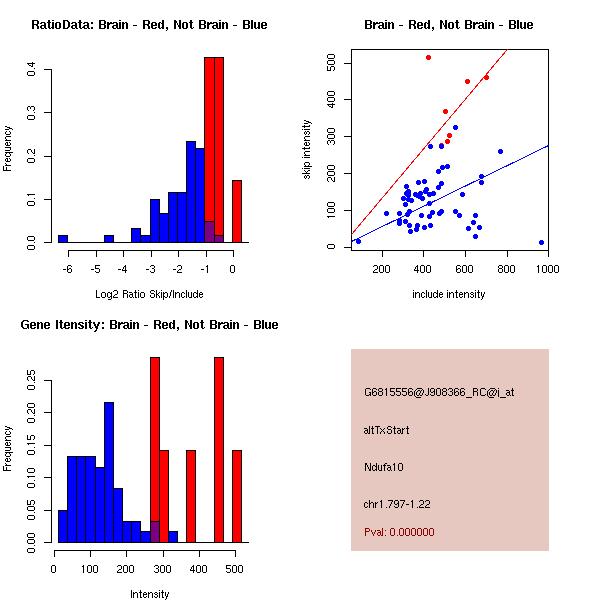 RatioData: Brain - Red, Not Brain - Blue

Frequency

0.0
0.1
0.2
0.3
0.4

-6
-5
-4
-3
-2
-1
0

Log2 Ratio Skip/Include

Brain - Red, Not Brain - Blue

skip intensity

0
100
200
300
400
500

200
400
600
800
1000

include intensity

Gene Itensity: Brain - Red, Not Brain - Blue

Frequency

0.00
0.05
0.10
0.15
0.20
0.25

0
100
200
300
400
500

Intensity

G6815556@J908366_RC@i_at

altTxStart

Ndufa10

chr1.797-1.22

Pval: 0.000000